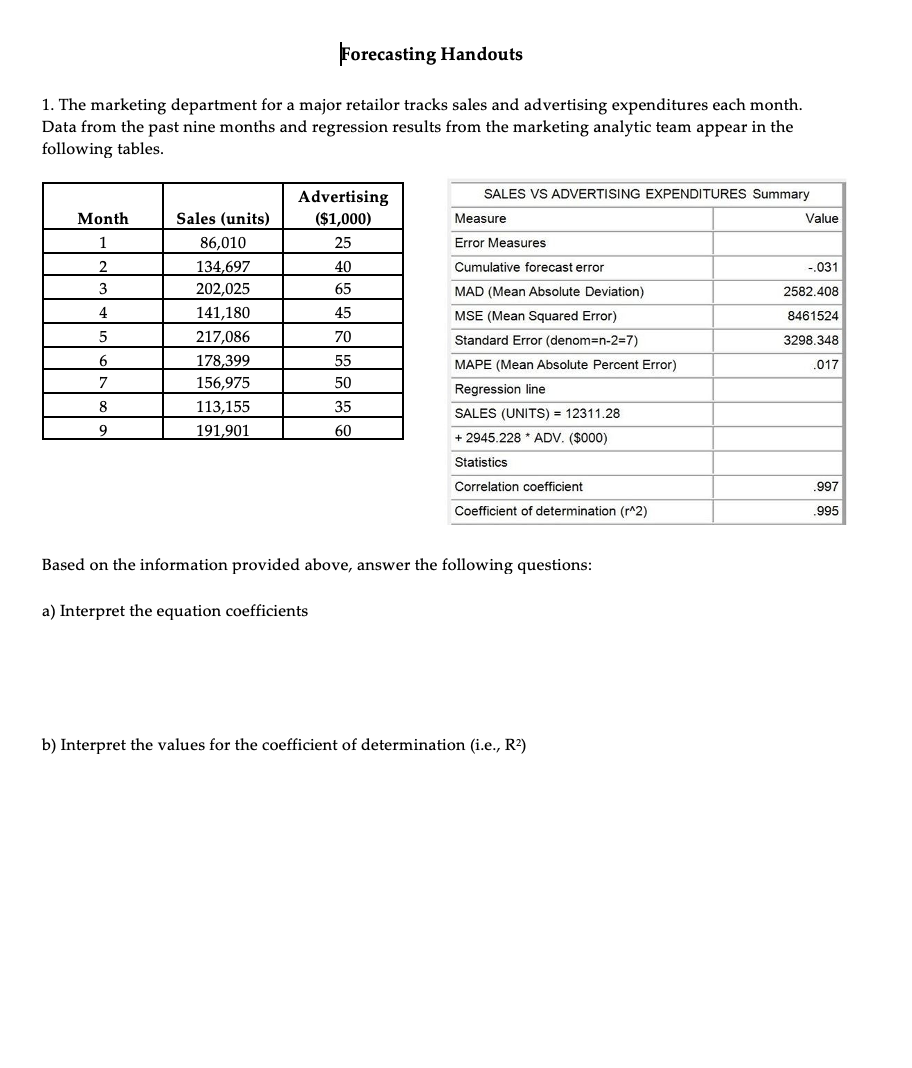 Forecasting Handouts

1. The marketing department for a major retailor tracks sales and advertising expenditures each month. Data from the past nine months and regression results from the marketing analytic team appear in the following tables.

| Month | Sales (units) | Advertising ($1,000) |
|---|---|---|
| 1 | 86,010 | 25 |
| 2 | 134,697 | 40 |
| 3 | 202,025 | 65 |
| 4 | 141,180 | 45 |
| 5 | 217,086 | 70 |
| 6 | 178,399 | 55 |
| 7 | 156,975 | 50 |
| 8 | 113,155 | 35 |
| 9 | 191,901 | 60 |

SALES VS ADVERTISING EXPENDITURES Summary

| Measure | Value |
|---|---|
| Error Measures | |
| Cumulative forecast error | -.031 |
| MAD (Mean Absolute Deviation) | 2582.408 |
| MSE (Mean Squared Error) | 8461524 |
| Standard Error (denom=n-2=7) | 3298.348 |
| MAPE (Mean Absolute Percent Error) | .017 |
| Regression line | |
| SALES (UNITS) = 12311.28 | |
| + 2945.228 * ADV. ($000) | |
| Statistics | |
| Correlation coefficient | .997 |
| Coefficient of determination (r^2) | .995 |

Based on the information provided above, answer the following questions:

a) Interpret the equation coefficients

b) Interpret the values for the coefficient of determination (i.e., $R^2$)